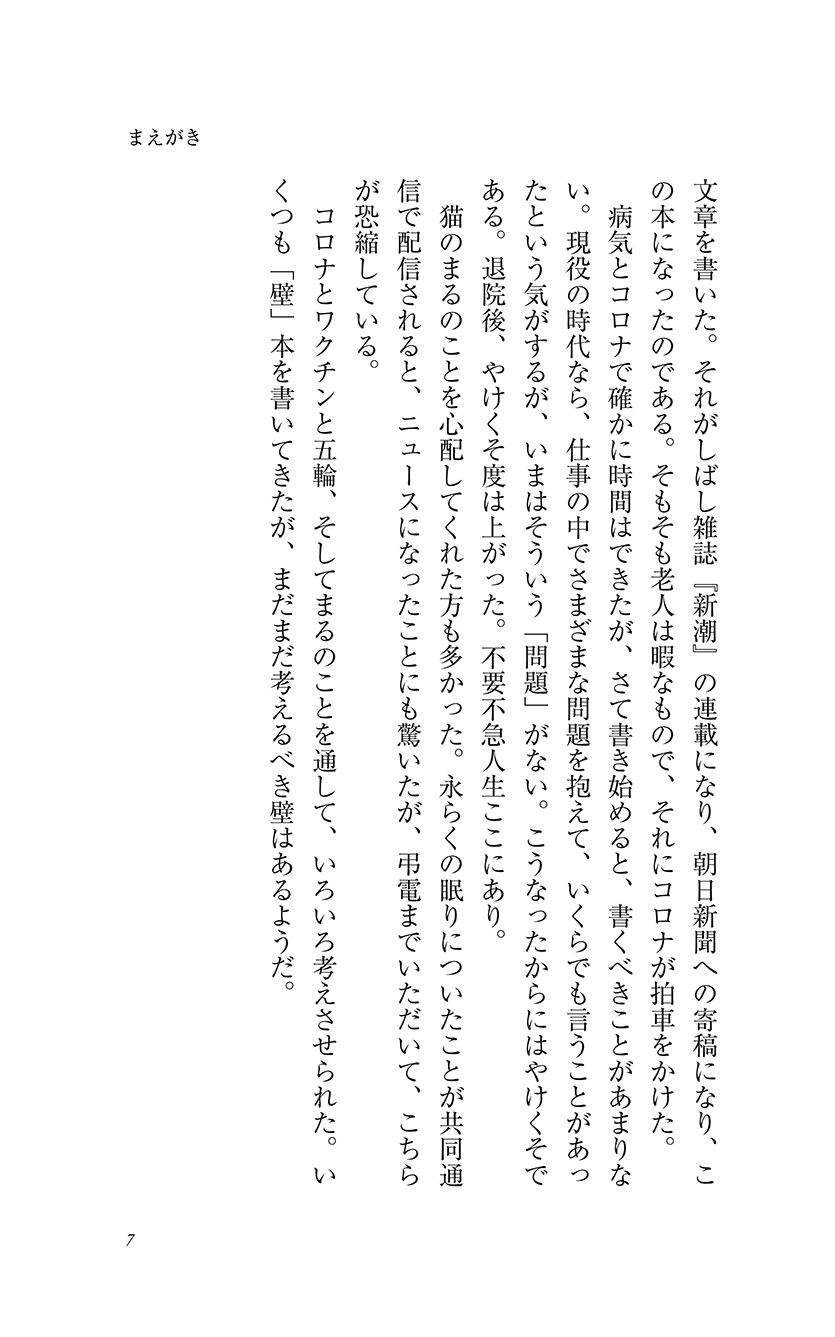 まえがき

文章を書いた。それがしばし雑誌『新潮』の連載になり、朝日新聞への寄稿になり、この本になったのである。そもそも老人は暇なもので、それにコロナが拍車をかけた。

病気とコロナで確かに時間はできたが、さて書き始めると、書くべきことがあまりない。現役の時代なら、仕事の中でさまざまな問題を抱えて、いくらでも言うことがあったという気がするが、いまはそういう「問題」がない。こうなったからにはやけくそである。退院後、やけくそ度は上がった。不要不急人生ここにあり。

猫のまるのことを心配してくれた方も多かった。永らくの眠りについたことが共同通信で配信されると、ニュースになったことにも驚いたが、弔電までいただいて、こちらが恐縮している。

コロナとワクチンと五輪、そしてまるのことを通して、いろいろ考えさせられた。いくつも「壁」本を書いてきたが、まだまだ考えるべき壁はあるようだ。

7